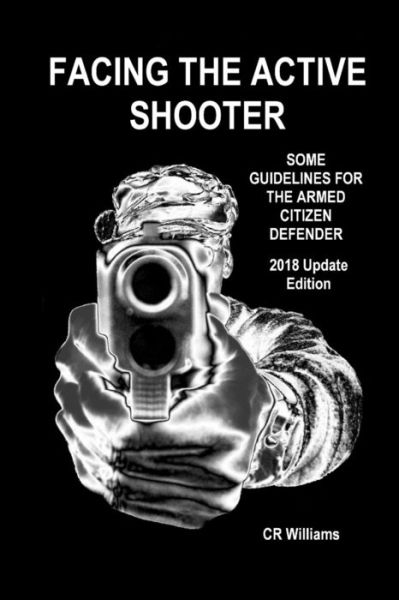 FACING THE ACTIVE SHOOTER

SOME GUIDELINES FOR THE ARMED CITIZEN DEFENDER

2018 Update Edition

CR Williams